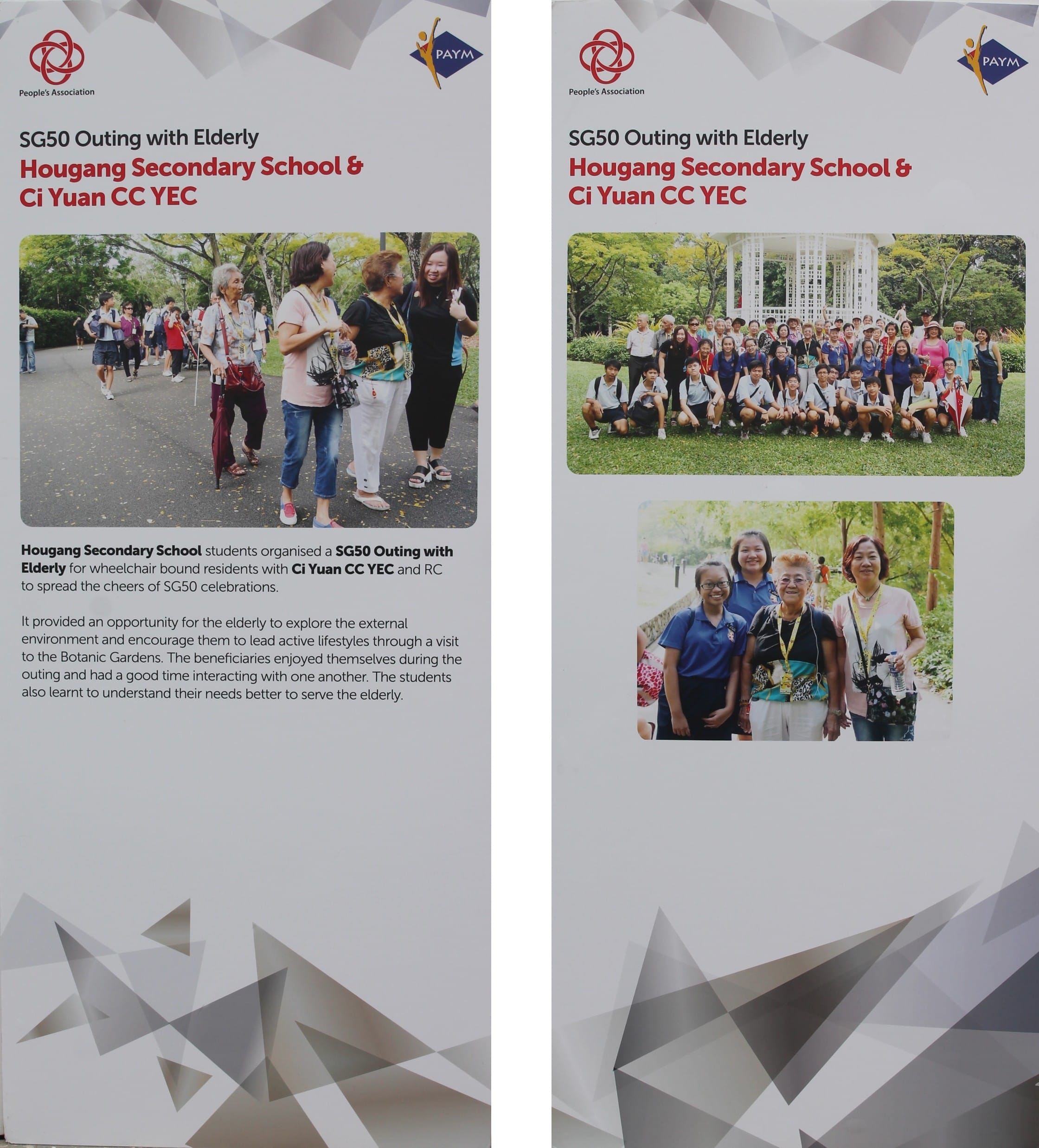 People's Association

PAYM

SG50 Outing with Elderly
Hougang Secondary School & Ci Yuan CC YEC

Hougang Secondary School students organised a SG50 Outing with Elderly for wheelchair bound residents with Ci Yuan CC YEC and RC to spread the cheers of SG50 celebrations.

It provided an opportunity for the elderly to explore the external environment and encourage them to lead active lifestyles through a visit to the Botanic Gardens. The beneficiaries enjoyed themselves during the outing and had a good time interacting with one another. The students also learnt to understand their needs better to serve the elderly.

People's Association

PAYM

SG50 Outing with Elderly
Hougang Secondary School & Ci Yuan CC YEC